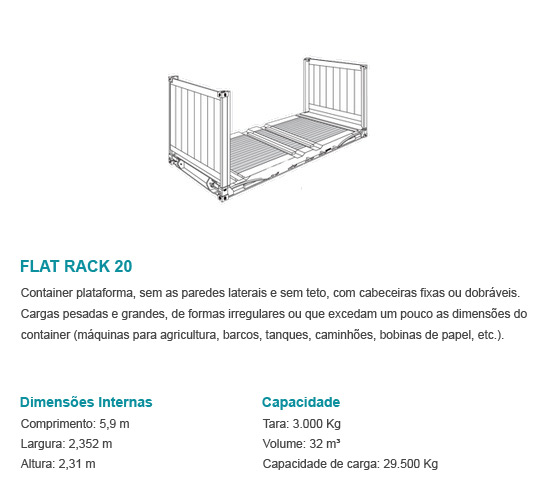 FLAT RACK 20

Container plataforma, sem as paredes laterais e sem teto, com cabeceiras fixas ou dobráveis. Cargas pesadas e grandes, de formas irregulares ou que excedam um pouco as dimensões do container (máquinas para agricultura, barcos, tanques, caminhões, bobinas de papel, etc.).

Dimensões Internas
Comprimento: 5,9 m
Largura: 2,352 m
Altura: 2,31 m

Capacidade
Tara: 3.000 Kg
Volume: 32 m³
Capacidade de carga: 29.500 Kg